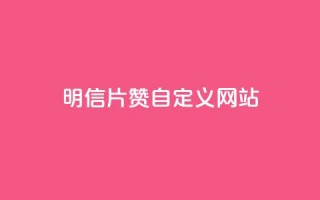 明信片赞自定义网站